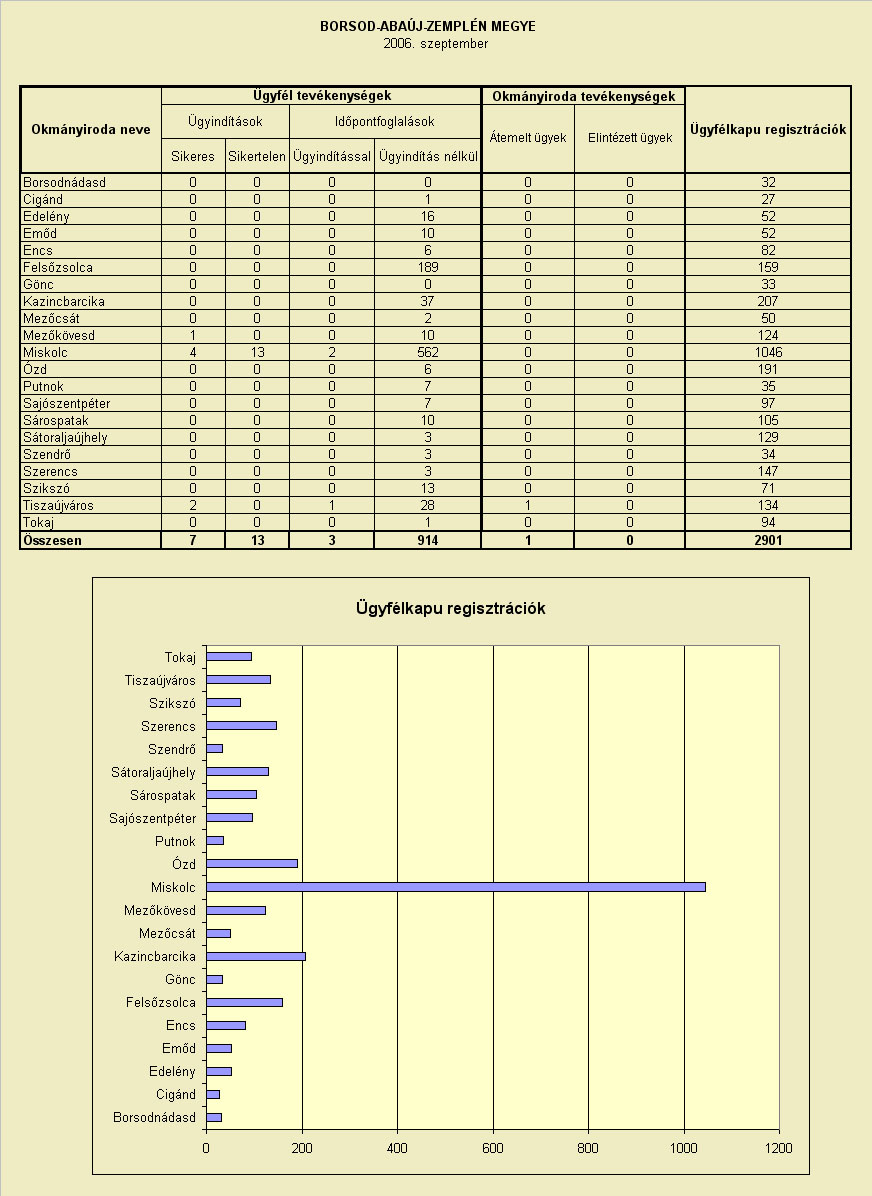 BORSOD-ABAÚJ-ZEMPLÉN MEGYE
2006. szeptember

| Okmányiroda neve | Ügyfél tevékenységek | | | | Okmányiroda tevékenységek | | Ügyfélkapu regisztrációk |
|---|---|---|---|---|---|---|---|
| | Ügyindítások | | Időpontfoglalások | | Átemelt ügyek | Elintézett ügyek | |
| | Sikeres | Sikertelen | Ügyindítással | Ügyindítás nélkül | | | |
| Borsodnádasd | 0 | 0 | 0 | 0 | 0 | 0 | 32 |
| Cigánd | 0 | 0 | 0 | 1 | 0 | 0 | 27 |
| Edelény | 0 | 0 | 0 | 16 | 0 | 0 | 52 |
| Emőd | 0 | 0 | 0 | 10 | 0 | 0 | 52 |
| Encs | 0 | 0 | 0 | 6 | 0 | 0 | 82 |
| Felsőzsolca | 0 | 0 | 0 | 189 | 0 | 0 | 159 |
| Gönc | 0 | 0 | 0 | 0 | 0 | 0 | 33 |
| Kazincbarcika | 0 | 0 | 0 | 37 | 0 | 0 | 207 |
| Mezőcsát | 0 | 0 | 0 | 2 | 0 | 0 | 50 |
| Mezőkövesd | 1 | 0 | 0 | 10 | 0 | 0 | 124 |
| Miskolc | 4 | 13 | 2 | 562 | 0 | 0 | 1046 |
| Ózd | 0 | 0 | 0 | 6 | 0 | 0 | 191 |
| Putnok | 0 | 0 | 0 | 7 | 0 | 0 | 35 |
| Sajószentpéter | 0 | 0 | 0 | 7 | 0 | 0 | 97 |
| Sárospatak | 0 | 0 | 0 | 10 | 0 | 0 | 105 |
| Sátoraljaújhely | 0 | 0 | 0 | 3 | 0 | 0 | 129 |
| Szendrő | 0 | 0 | 0 | 3 | 0 | 0 | 34 |
| Szerencs | 0 | 0 | 0 | 3 | 0 | 0 | 147 |
| Szikszó | 0 | 0 | 0 | 13 | 0 | 0 | 71 |
| Tiszaújváros | 2 | 0 | 1 | 28 | 1 | 0 | 134 |
| Tokaj | 0 | 0 | 0 | 1 | 0 | 0 | 94 |
| Összesen | 7 | 13 | 3 | 914 | 1 | 0 | 2901 |

Ügyfélkapu regisztrációk

Tokaj
Tiszaújváros
Szikszó
Szerencs
Szendrő
Sátoraljaújhely
Sárospatak
Sajószentpéter
Putnok
Ózd
Miskolc
Mezőkövesd
Mezőcsát
Kazincbarcika
Gönc
Felsőzsolca
Encs
Emőd
Edelény
Cigánd
Borsodnádasd

0 200 400 600 800 1000 1200